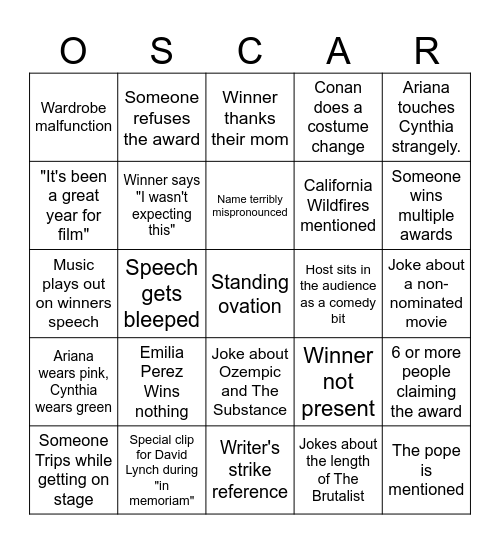 | O | S | C | A | R |
|---|---|---|---|---|
| Wardrobe malfunction | Someone refuses the award | Winner thanks their mom | Conan does a costume change | Ariana touches Cynthia strangely. |
| "It's been a great year for film" | Winner says "I wasn't expecting this" | Name terribly mispronounced | California Wildfires mentioned | Someone wins multiple awards |
| Music plays out on winners speech | Speech gets bleeped | Standing ovation | Host sits in the audience as a comedy bit | Joke about a non-nominated movie |
| Ariana wears pink, Cynthia wears green | Emilia Perez Wins nothing | Joke about Ozempic and The Substance | Winner not present | 6 or more people claiming the award |
| Someone Trips while getting on stage | Special clip for David Lynch during "in memoriam" | Writer's strike reference | Jokes about the length of The Brutalist | The pope is mentioned |